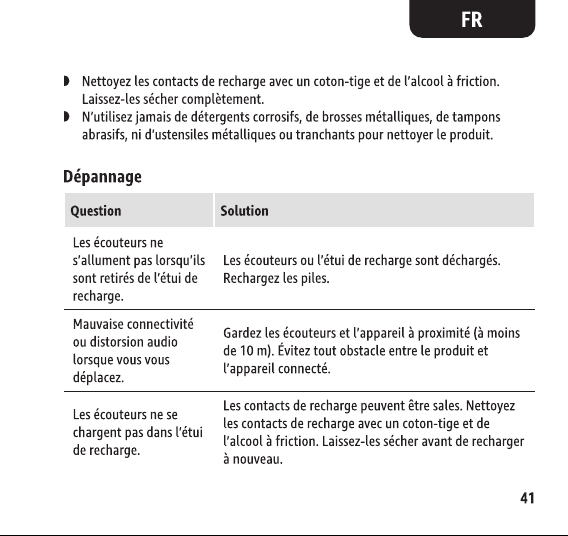 FR

• Nettoyez les contacts de recharge avec un coton-tige et de l'alcool à friction. Laissez-les sécher complètement.
• N'utilisez jamais de détergents corrosifs, de brosses métalliques, de tampons abrasifs, ni d'ustensiles métalliques ou tranchants pour nettoyer le produit.

Dépannage

| Question | Solution |
|---|---|
| Les écouteurs ne s'allument pas lorsqu'ils sont retirés de l'étui de recharge. | Les écouteurs ou l'étui de recharge sont déchargés. Rechargez les piles. |
| Mauvaise connectivité ou distorsion audio lorsque vous vous déplacez. | Gardez les écouteurs et l'appareil à proximité (à moins de 10 m). Évitez tout obstacle entre le produit et l'appareil connecté. |
| Les écouteurs ne se chargent pas dans l'étui de recharge. | Les contacts de recharge peuvent être sales. Nettoyez les contacts de recharge avec un coton-tige et de l'alcool à friction. Laissez-les sécher avant de recharger à nouveau. |

41